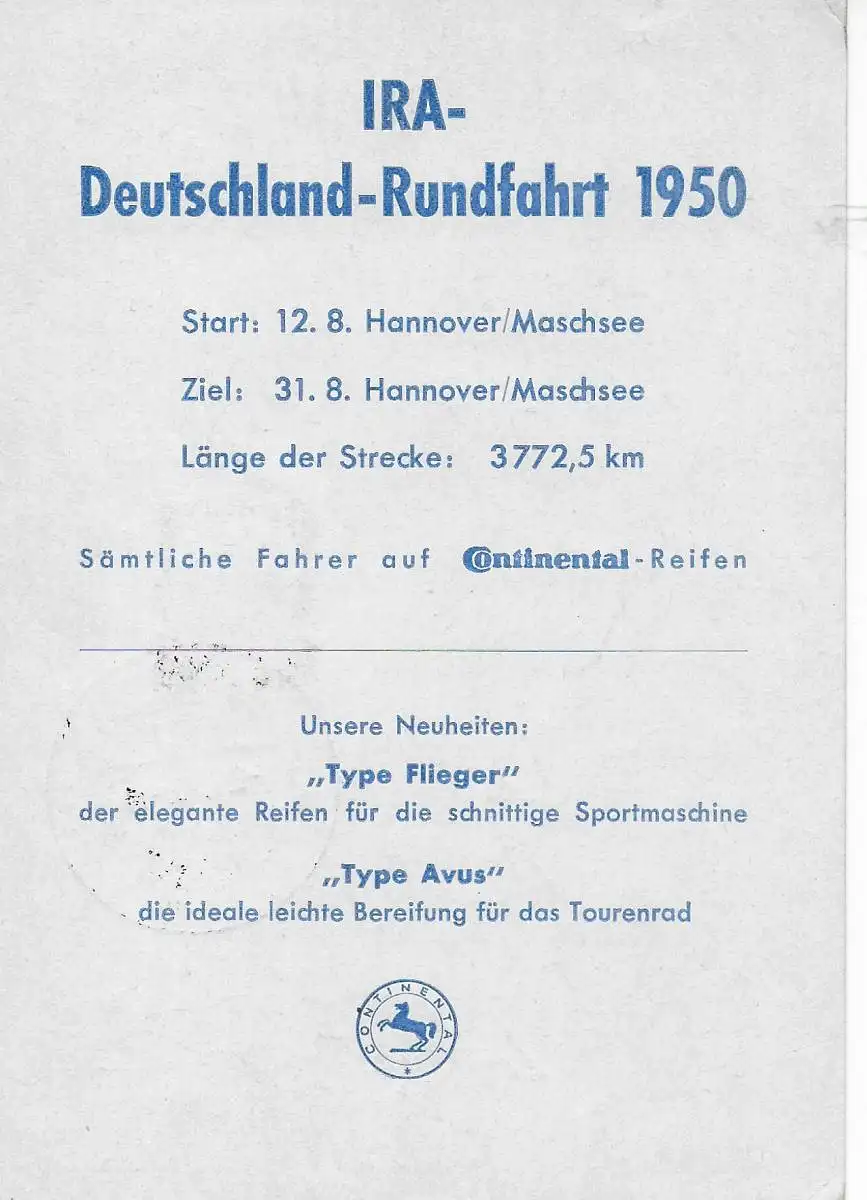 IRA-
Deutschland-Rundfahrt 1950

Start: 12. 8. Hannover/Maschsee

Ziel: 31. 8. Hannover/Maschsee

Länge der Strecke: 3772,5 km

Sämtliche Fahrer auf Continental-Reifen

Unsere Neuheiten:

„Type Flieger"
der elegante Reifen für die schnittige Sportmaschine

„Type Avus"
die ideale leichte Bereifung für das Tourenrad

CONTINENTAL